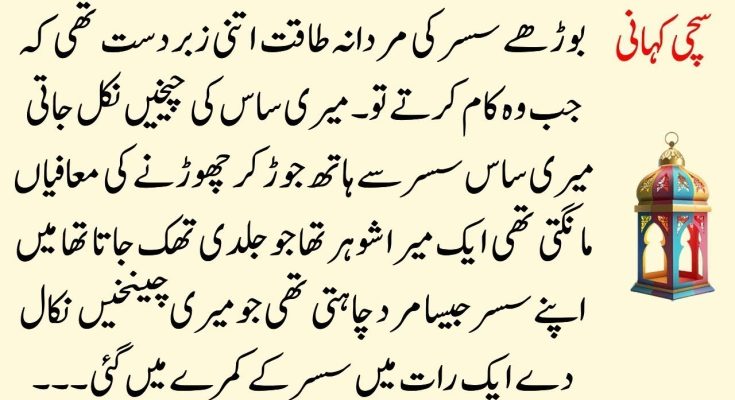 سچی کہانی

بوڑھے سسر کی مردانہ طاقت اتنی زبردست تھی کہ جب وہ کام کرتے تو۔ میری ساس کی چیخیں نکل جاتی میری ساس سسر سے ہاتھ جوڑ کر چھوڑنے کی معافیاں مانگتی تھی ایک میرا شوہر تھا جو جلدی تھک جاتا تھا میں اپنے سسر جیسا مرد چاہتی تھی جو میری چینخیں نکال دے ایک رات میں سسر کے کمرے میں گئی۔۔۔